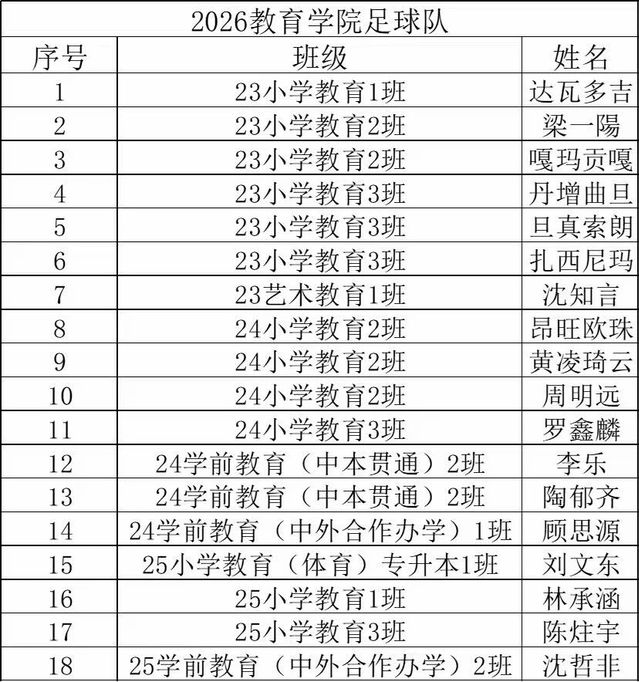 2026教育学院足球队

| 序号 | 班级 | 姓名 |
|---|---|---|
| 1 | 23小学教育1班 | 达瓦多吉 |
| 2 | 23小学教育2班 | 梁一陽 |
| 3 | 23小学教育2班 | 嘎玛贡嘎 |
| 4 | 23小学教育3班 | 丹增曲旦 |
| 5 | 23小学教育3班 | 旦真索朗 |
| 6 | 23小学教育3班 | 扎西尼玛 |
| 7 | 23艺术教育1班 | 沈知言 |
| 8 | 24小学教育2班 | 昂旺欧珠 |
| 9 | 24小学教育2班 | 黄凌琦云 |
| 10 | 24小学教育2班 | 周明远 |
| 11 | 24小学教育3班 | 罗鑫麟 |
| 12 | 24学前教育（中本贯通）2班 | 李乐 |
| 13 | 24学前教育（中本贯通）2班 | 陶郁齐 |
| 14 | 24学前教育（中外合作办学）1班 | 顾思源 |
| 15 | 25小学教育（体育）专升本1班 | 刘文东 |
| 16 | 25小学教育1班 | 林承涵 |
| 17 | 25小学教育3班 | 陈炷宇 |
| 18 | 25学前教育（中外合作办学）2班 | 沈哲非 |